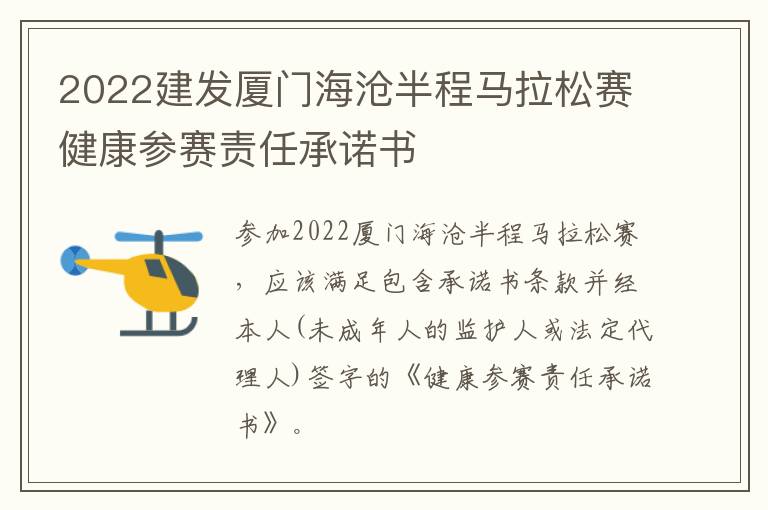 2022建发厦门海沧半程马拉松赛健康参赛责任承诺书

参加2022厦门海沧半程马拉松赛，应该满足包含承诺书条款并经本人(未成年人的监护人或法定代理人)签字的《健康参赛责任承诺书》。